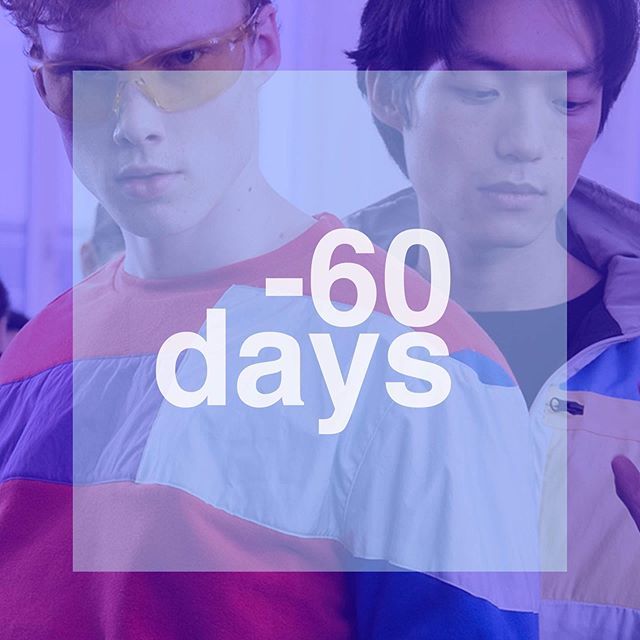 -60
days